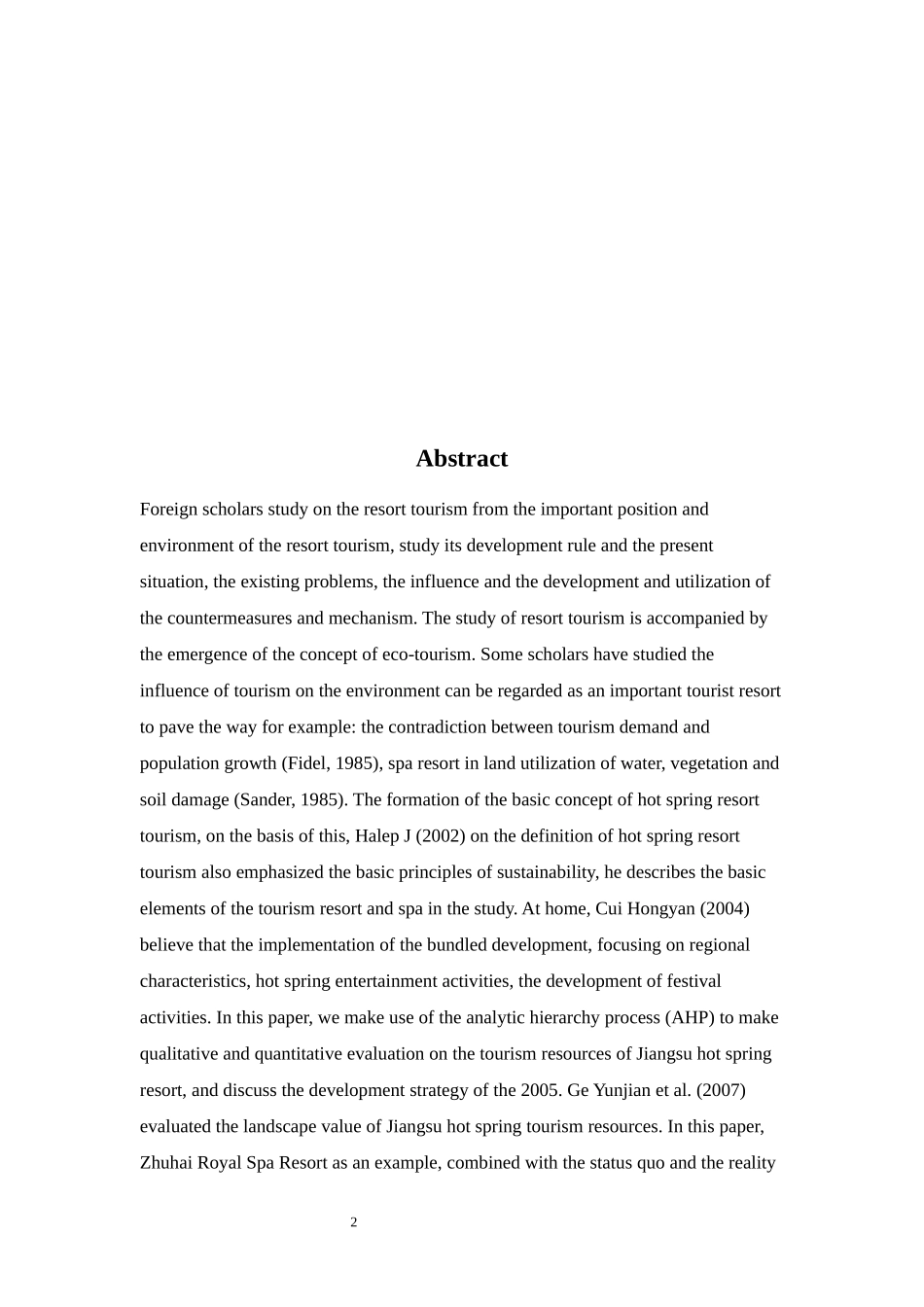 Abstract

Foreign scholars study on the resort tourism from the important position and environment of the resort tourism, study its development rule and the present situation, the existing problems, the influence and the development and utilization of the countermeasures and mechanism. The study of resort tourism is accompanied by the emergence of the concept of eco-tourism. Some scholars have studied the influence of tourism on the environment can be regarded as an important tourist resort to pave the way for example: the contradiction between tourism demand and population growth (Fidel, 1985), spa resort in land utilization of water, vegetation and soil damage (Sander, 1985). The formation of the basic concept of hot spring resort tourism, on the basis of this, Halep J (2002) on the definition of hot spring resort tourism also emphasized the basic principles of sustainability, he describes the basic elements of the tourism resort and spa in the study. At home, Cui Hongyan (2004) believe that the implementation of the bundled development, focusing on regional characteristics, hot spring entertainment activities, the development of festival activities. In this paper, we make use of the analytic hierarchy process (AHP) to make qualitative and quantitative evaluation on the tourism resources of Jiangsu hot spring resort, and discuss the development strategy of the 2005. Ge Yunjian et al. (2007) evaluated the landscape value of Jiangsu hot spring tourism resources. In this paper, Zhuhai Royal Spa Resort as an example, combined with the status quo and the reality

2